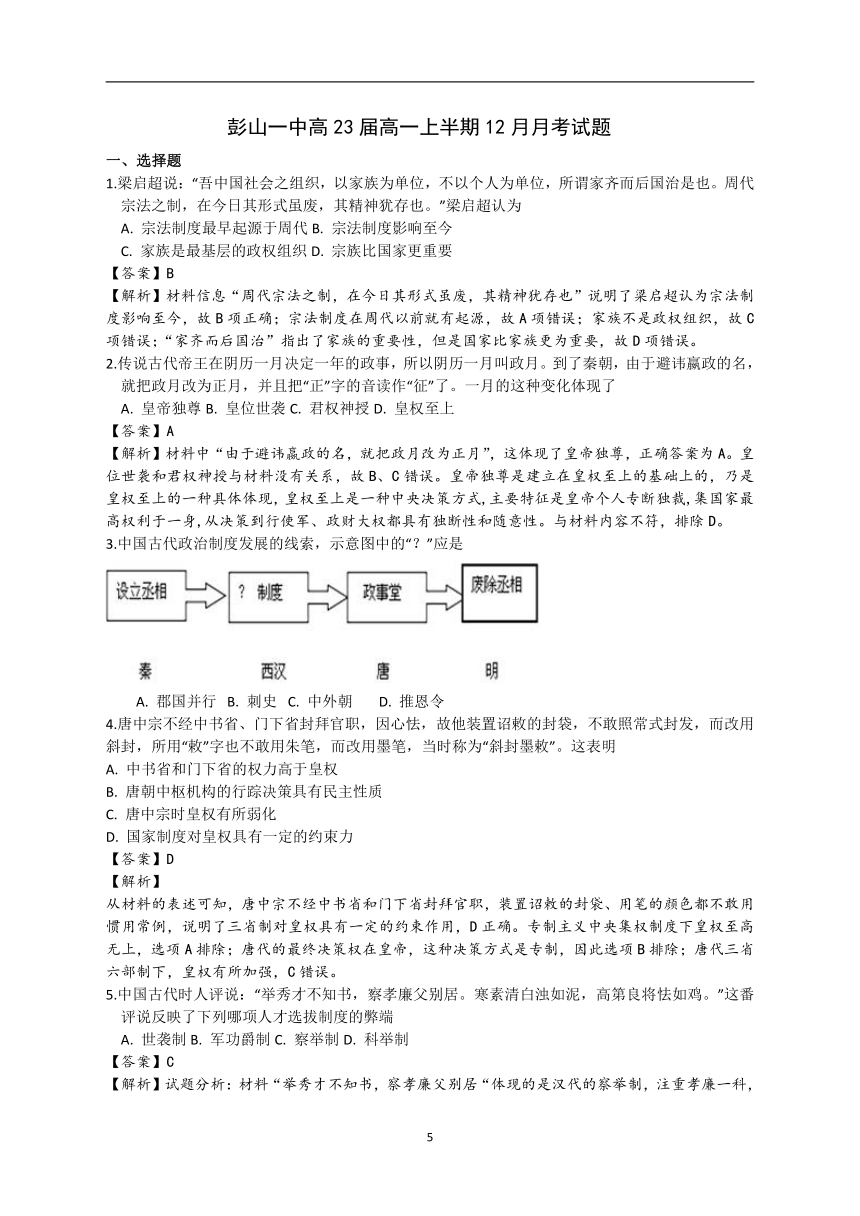 彭山一中高 23 届高一上半期 12 月月考试题

一、选择题

1.梁启超说:“吾中国社会之组织，以家族为单位，不以个人为单位，所谓家齐而后国治是也。周代宗法之制，在今日其形式虽废，其精神犹存也。”梁启超认为

A. 宗法制度最早起源于周代 B. 宗法制度影响至今

C. 家族是最基层的政权组织 D. 宗族比国家更重要

【答案】B

【解析】材料信息“周代宗法之制，在今日其形式虽废，其精神犹存也”说明了梁启超认为宗法制度影响至今，故 B 项正确；宗法制度在周代以前就有起源，故 A 项错误；家族不是政权组织，故 C 项错误；“家齐而后国治”指出了家族的重要性，但是国家比家族更为重要，故 D 项错误。

2.传说古代帝王在阴历一月决定一年的政事，所以阴历一月叫政月。到了秦朝，由于避讳嬴政的名，就把政月改为正月，并且把“正”字的音读作“征”了。一月的这种变化体现了

A. 皇帝独尊 B. 皇位世袭 C. 君权神授 D. 皇权至上

【答案】A

【解析】材料中“由于避讳嬴政的名，就把政月改为正月”，这体现了皇帝独尊，正确答案为 A。皇位世袭和君权神授与材料没有关系，故 B、C 错误。皇帝独尊是建立在皇权至上的基础上的，乃是皇权至上的一种具体体现，皇权至上是一种中央决策方式，主要特征是皇帝个人专断独裁，集国家最高权利于一身，从决策到行使军、政财大权都具有独断性和随意性。与材料内容不符，排除 D。

3.中国古代政治制度发展的线索，示意图中的“？”应是

设立丞相 ？ 制度 政事堂 废除丞相

秦 西汉 唐 明

A. 郡国并行 B. 刺史 C. 中外朝 D. 推恩令

4.唐中宗不经中书省、门下省封拜官职，因心怯，故他装置诏敕的封袋，不敢照常式封发，而改用斜封，所用“敕”字也不敢用朱笔，而改用墨笔，当时称为“斜封墨敕”。这表明

A. 中书省和门下省的权力高于皇权

B. 唐朝中枢机构的行踪决策具有民主性质

C. 唐中宗时皇权有所弱化

D. 国家制度对皇权具有一定的约束力

【答案】D

【解析】

从材料的表述可知，唐中宗不经中书省和门下省封拜官职，装置诏敕的封袋、用笔的颜色都不敢用惯用常例，说明了三省制对皇权具有一定的约束作用，D 正确。专制主义中央集权制度下皇权至高无上，选项 A 排除；唐代的最终决策权在皇帝，这种决策方式是专制，因此选项 B 排除；唐代三省六部制下，皇权有所加强，C 错误。

5.中国古代时人评说：“举秀才不知书，察孝廉父别居。寒素清白浊如泥，高第良将怯如鸡。”这番评说反映了下列哪项人才选拔制度的弊端

A. 世袭制 B. 军功爵制 C. 察举制 D. 科举制

【答案】C

【解析】试题分析：材料“举秀才不知书，察孝廉父别居“体现的是汉代的察举制，注重孝廉一科，

5